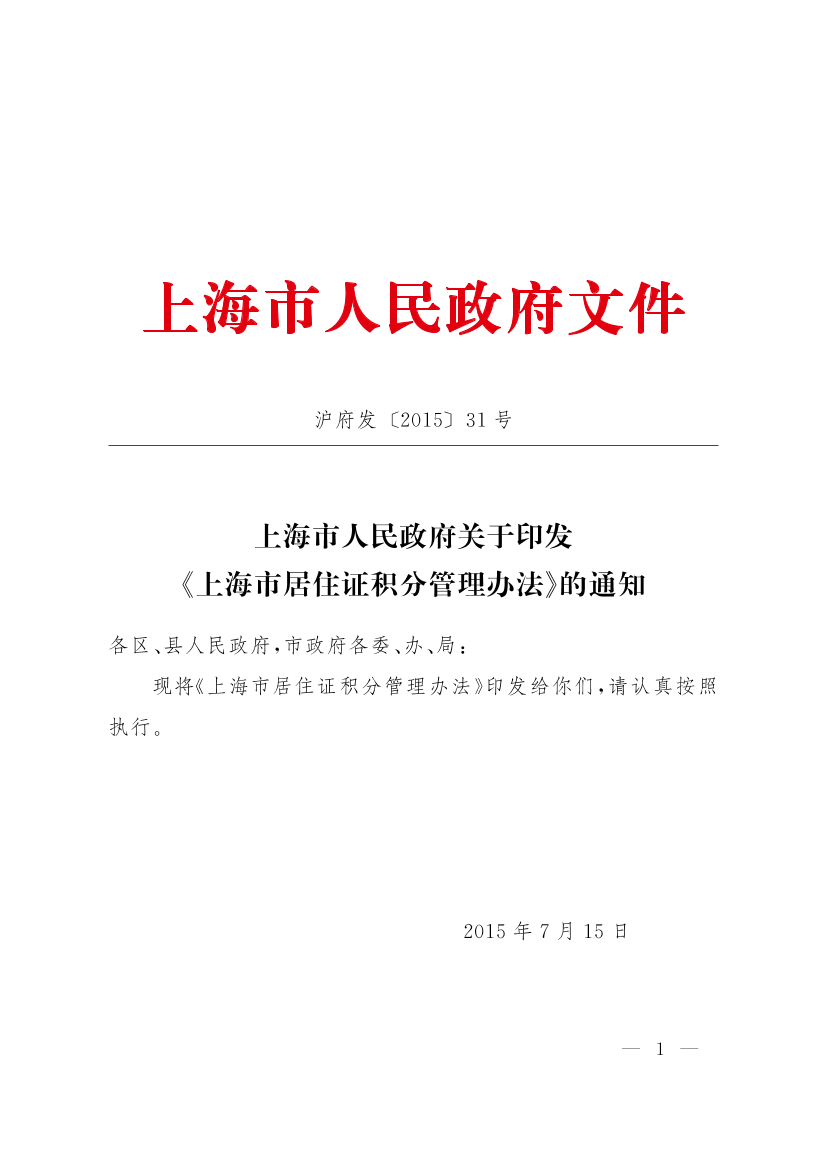 上海市人民政府文件

沪府发〔2015〕31号

上海市人民政府关于印发
《上海市居住证积分管理办法》的通知

各区、县人民政府,市政府各委、办、局:

现将《上海市居住证积分管理办法》印发给你们,请认真按照执行。

2015年7月15日

— 1 —